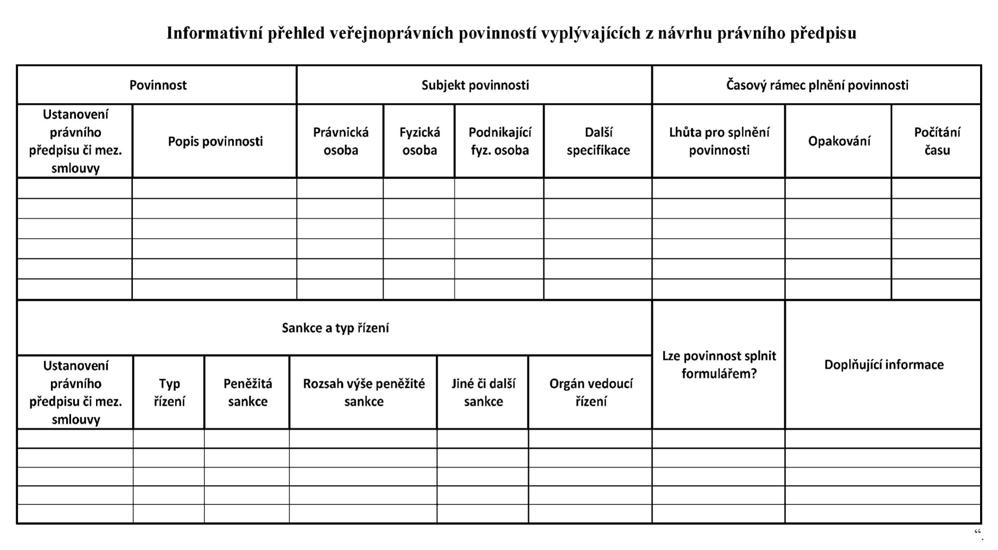 Informativní přehled veřejnoprávních povinností vyplývajících z návrhu právního předpisu

| Povinnost | | Subjekt povinnosti | | | | Časový rámec plnění povinnosti | | |
|---|---|---|---|---|---|---|---|---|
| Ustanovení právního předpisu či mez. smlouvy | Popis povinnosti | Právnická osoba | Fyzická osoba | Podnikající fyz. osoba | Další specifikace | Lhůta pro splnění povinnosti | Opakování | Počítání času |
| | | | | | | | | |
| | | | | | | | | |
| | | | | | | | | |
| | | | | | | | | |
| | | | | | | | | |
| | | | | | | | | |

| Sankce a typ řízení | | | | | | Lze povinnost splnit formulářem? | Doplňující informace |
|---|---|---|---|---|---|---|---|
| Ustanovení právního předpisu či mez. smlouvy | Typ řízení | Peněžitá sankce | Rozsah výše peněžité sankce | Jiné či další sankce | Orgán vedoucí řízení | | |
| | | | | | | | |
| | | | | | | | |
| | | | | | | | |
| | | | | | | | |
| | | | | | | | |

“.